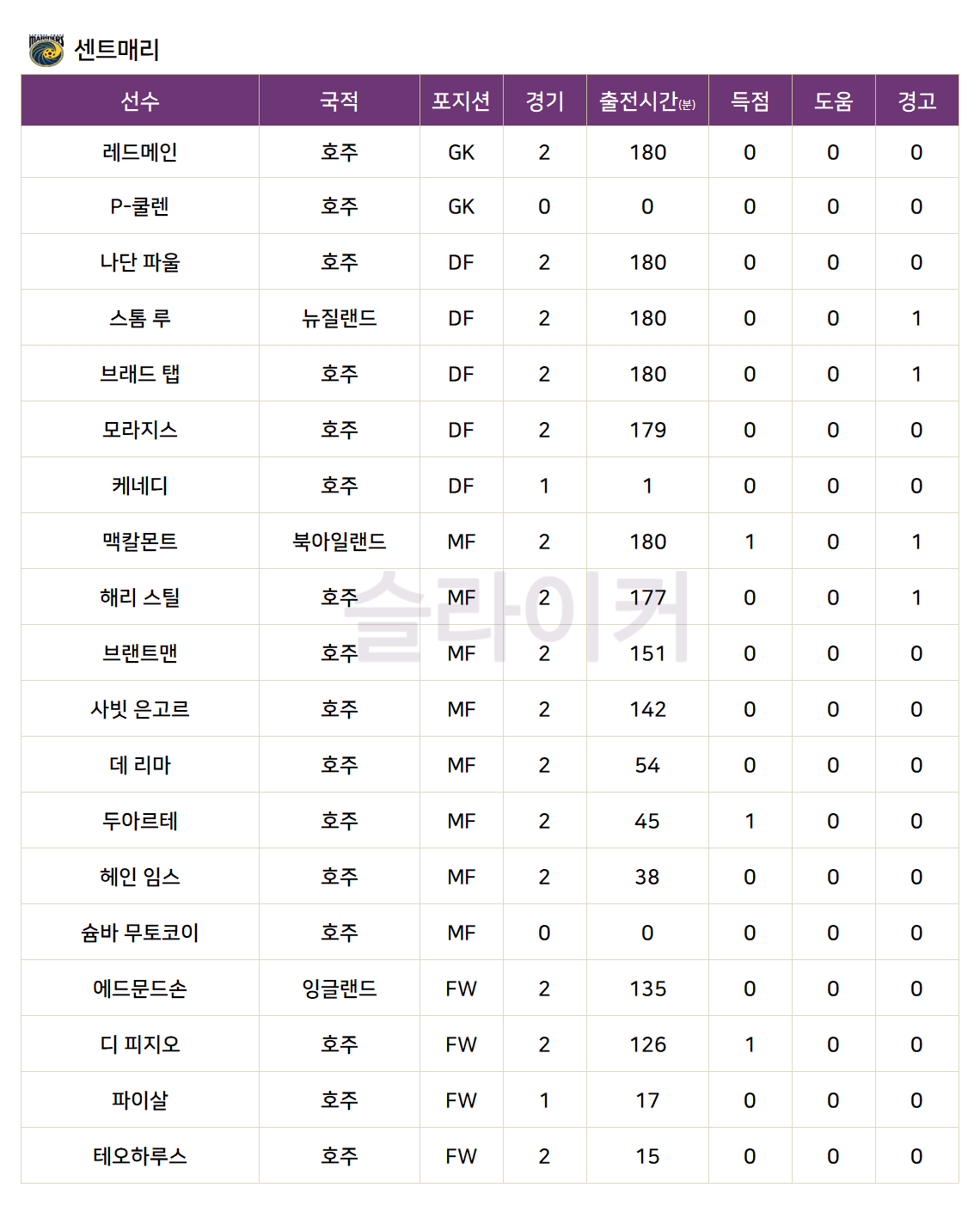 센트매리

| 선수 | 국적 | 포지션 | 경기 | 출전시간(분) | 득점 | 도움 | 경고 |
|---|---|---|---|---|---|---|---|
| 레드메인 | 호주 | GK | 2 | 180 | 0 | 0 | 0 |
| P-쿨렌 | 호주 | GK | 0 | 0 | 0 | 0 | 0 |
| 나단 파울 | 호주 | DF | 2 | 180 | 0 | 0 | 0 |
| 스톰 루 | 뉴질랜드 | DF | 2 | 180 | 0 | 0 | 1 |
| 브래드 탭 | 호주 | DF | 2 | 180 | 0 | 0 | 1 |
| 모라지스 | 호주 | DF | 2 | 179 | 0 | 0 | 0 |
| 케네디 | 호주 | DF | 1 | 1 | 0 | 0 | 0 |
| 맥칼몬트 | 북아일랜드 | MF | 2 | 180 | 1 | 0 | 1 |
| 해리 스틸 | 호주 | MF | 2 | 177 | 0 | 0 | 1 |
| 브랜트맨 | 호주 | MF | 2 | 151 | 0 | 0 | 0 |
| 사빗 은고르 | 호주 | MF | 2 | 142 | 0 | 0 | 0 |
| 데 리마 | 호주 | MF | 2 | 54 | 0 | 0 | 0 |
| 두아르테 | 호주 | MF | 2 | 45 | 1 | 0 | 0 |
| 헤인 임스 | 호주 | MF | 2 | 38 | 0 | 0 | 0 |
| 슘바 무토코이 | 호주 | MF | 0 | 0 | 0 | 0 | 0 |
| 에드문드손 | 잉글랜드 | FW | 2 | 135 | 0 | 0 | 0 |
| 디 피지오 | 호주 | FW | 2 | 126 | 1 | 0 | 0 |
| 파이살 | 호주 | FW | 1 | 17 | 0 | 0 | 0 |
| 테오하루스 | 호주 | FW | 2 | 15 | 0 | 0 | 0 |

슬라이커